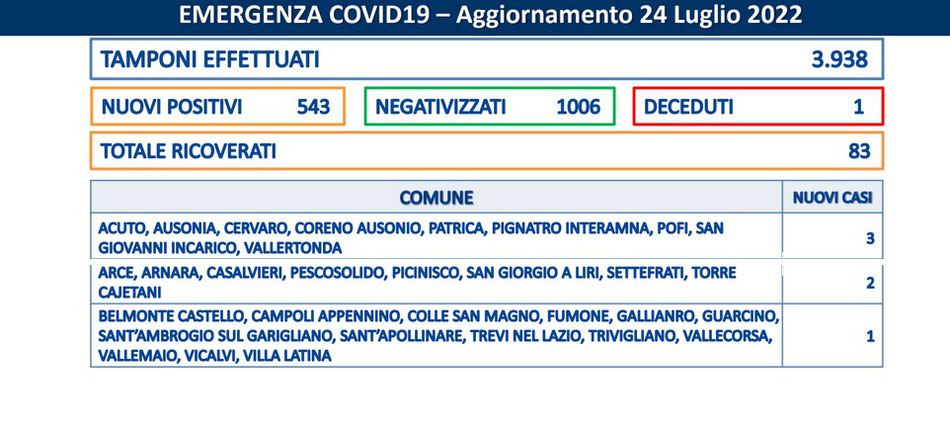 EMERGENZA COVID19 – Aggiornamento 24 Luglio 2022

TAMPONI EFFETTUATI 3.938

NUOVI POSITIVI 543

NEGATIVIZZATI 1006

DECEDUTI 1

TOTALE RICOVERATI 83

| COMUNE | NUOVI CASI |
|---|---|
| ACUTO, AUSONIA, CERVARO, CORENO AUSONIO, PATRICA, PIGNATRO INTERAMNA, POFI, SAN GIOVANNI INCARICO, VALLERTONDA | 3 |
| ARCE, ARNARA, CASALVIERI, PESCOSOLIDO, PICINISCO, SAN GIORGIO A LIRI, SETTEFRATI, TORRE CAJETANI | 2 |
| BELMONTE CASTELLO, CAMPOLI APPENNINO, COLLE SAN MAGNO, FUMONE, GALLIANRO, GUARCINO, SANT'AMBROGIO SUL GARIGLIANO, SANT'APOLLINARE, TREVI NEL LAZIO, TRIVIGLIANO, VALLECORSA, VALLEMAIO, VICALVI, VILLA LATINA | 1 |